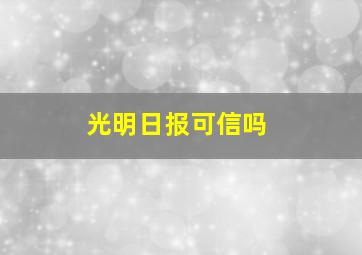 光明日报可信吗